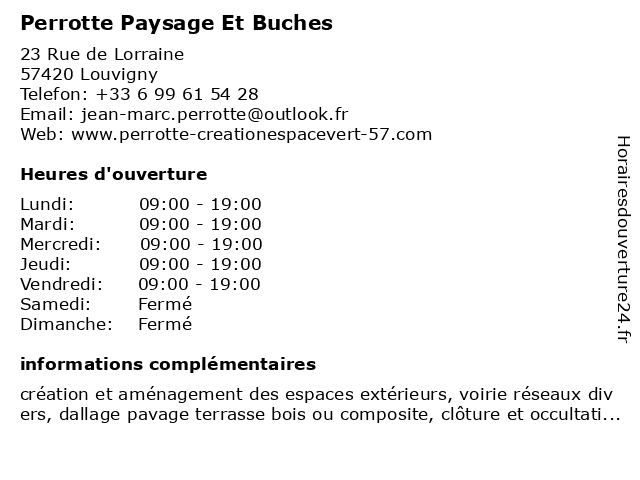 Perrotte Paysage Et Buches

23 Rue de Lorraine
57420 Louvigny
Telefon: +33 6 99 61 54 28
Email: jean-marc.perrotte@outlook.fr
Web: www.perrotte-creationespacevert-57.com

Heures d'ouverture

| | |
|---|---|
| Lundi: | 09:00 - 19:00 |
| Mardi: | 09:00 - 19:00 |
| Mercredi: | 09:00 - 19:00 |
| Jeudi: | 09:00 - 19:00 |
| Vendredi: | 09:00 - 19:00 |
| Samedi: | Fermé |
| Dimanche: | Fermé |

informations complémentaires

création et aménagement des espaces extérieurs, voirie réseaux divers, dallage pavage terrasse bois ou composite, clôture et occultati...

Horairesdouverture24.fr